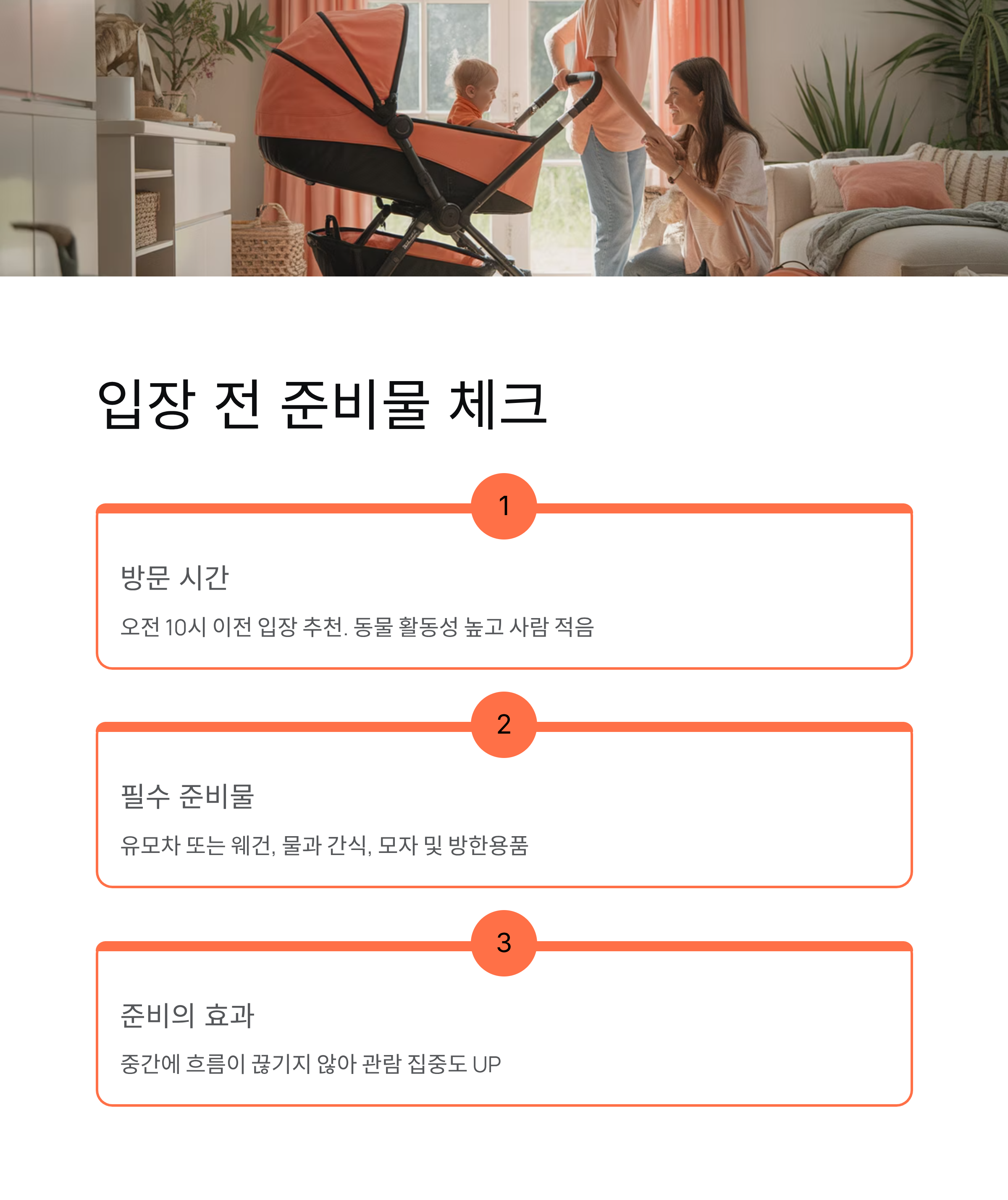 입장 전 준비물 체크

1

방문 시간

오전 10시 이전 입장 추천. 동물 활동성 높고 사람 적음

2

필수 준비물

유모차 또는 웨건, 물과 간식, 모자 및 방한용품

3

준비의 효과

중간에 흐름이 끊기지 않아 관람 집중도 UP